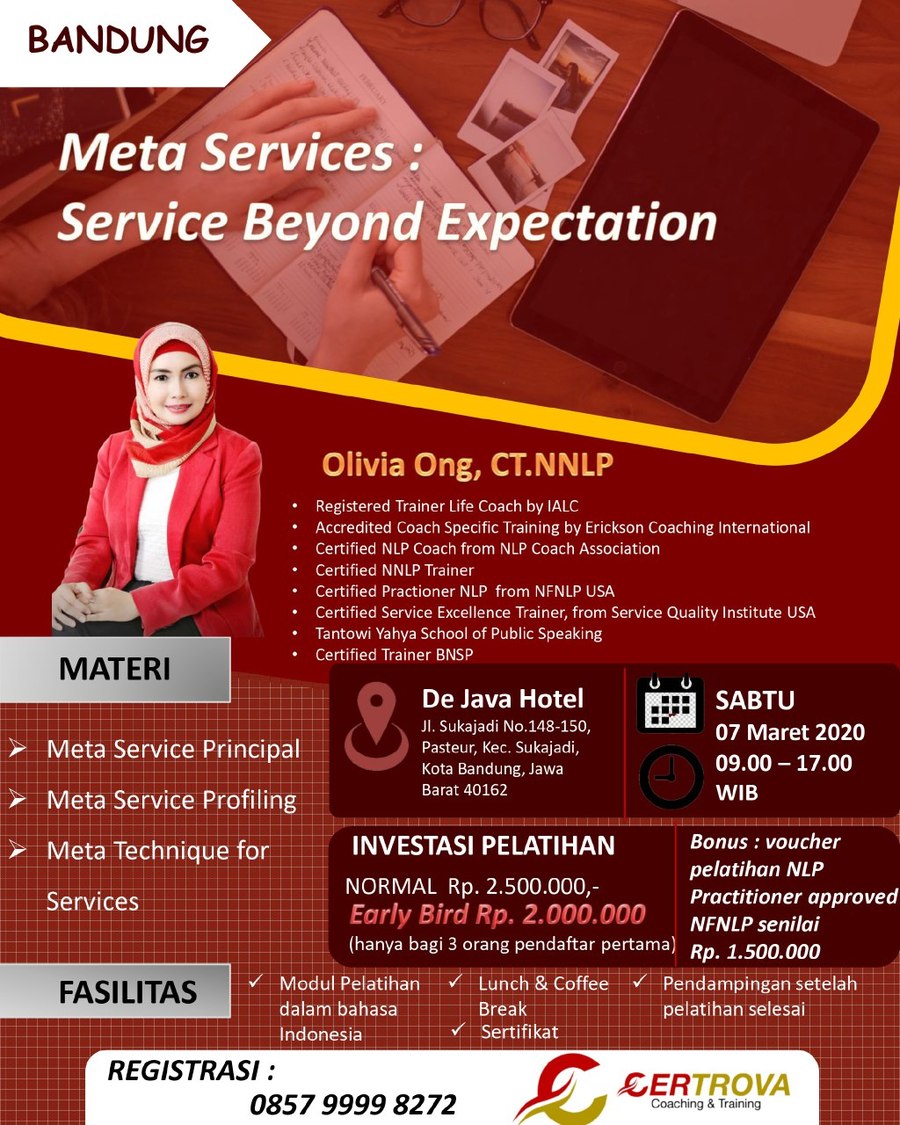 BANDUNG

Meta Services :
Service Beyond Expectation

Olivia Ong, CT.NNLP

• Registered Trainer Life Coach by IALC
• Accredited Coach Specific Training by Erickson Coaching International
• Certified NLP Coach from NLP Coach Association
• Certified NNLP Trainer
• Certified Practioner NLP from NFNLP USA
• Certified Service Excellence Trainer, from Service Quality Institute USA
• Tantowi Yahya School of Public Speaking
• Certified Trainer BNSP

MATERI

➢ Meta Service Principal
➢ Meta Service Profiling
➢ Meta Technique for Services

De Java Hotel
Jl. Sukajadi No.148-150, Pasteur, Kec. Sukajadi, Kota Bandung, Jawa Barat 40162

SABTU
07 Maret 2020
09.00 – 17.00 WIB

INVESTASI PELATIHAN
NORMAL Rp. 2.500.000,-
Early Bird Rp. 2.000.000
(hanya bagi 3 orang pendaftar pertama)

Bonus : voucher pelatihan NLP Practitioner approved NFNLP senilai Rp. 1.500.000

FASILITAS

✓ Modul Pelatihan dalam bahasa Indonesia
✓ Lunch & Coffee Break
✓ Sertifikat
✓ Pendampingan setelah pelatihan selesai

REGISTRASI :
0857 9999 8272

CERTROVA
Coaching & Training